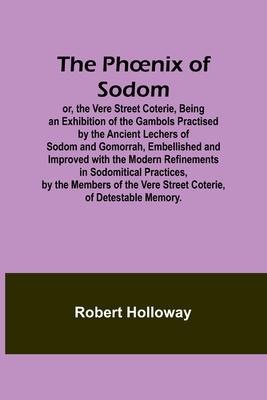 The Phœnix of Sodom

or, the Vere Street Coterie, Being an Exhibition of the Gambols Practised by the Ancient Lechers of Sodom and Gomorrah, Embellished and Improved with the Modern Refinements in Sodomitical Practices, by the Members of the Vere Street Coterie, of Detestable Memory.

Robert Holloway